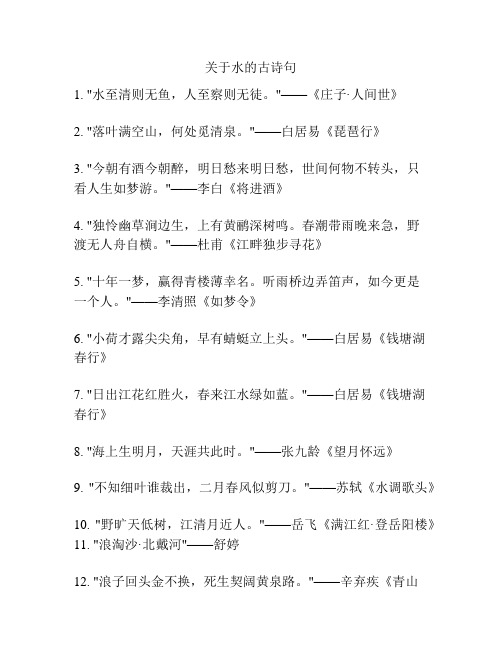 关于水的古诗句

1. "水至清则无鱼，人至察则无徒。"——《庄子·人间世》

2. "落叶满空山，何处觅清泉。"——白居易《琵琶行》

3. "今朝有酒今朝醉，明日愁来明日愁，世间何物不转头，只看人生如梦游。"——李白《将进酒》

4. "独怜幽草涧边生，上有黄鹂深树鸣。春潮带雨晚来急，野渡无人舟自横。"——杜甫《江畔独步寻花》

5. "十年一梦，赢得青楼薄幸名。听雨桥边弄笛声，如今更是一个人。"——李清照《如梦令》

6. "小荷才露尖尖角，早有蜻蜓立上头。"——白居易《钱塘湖春行》

7. "日出江花红胜火，春来江水绿如蓝。"——白居易《钱塘湖春行》

8. "海上生明月，天涯共此时。"——张九龄《望月怀远》

9. "不知细叶谁裁出，二月春风似剪刀。"——苏轼《水调歌头》

10. "野旷天低树，江清月近人。"——岳飞《满江红·登岳阳楼》
11. "浪淘沙·北戴河"——舒婷

12. "浪子回头金不换，死生契阔黄泉路。"——辛弃疾《青山